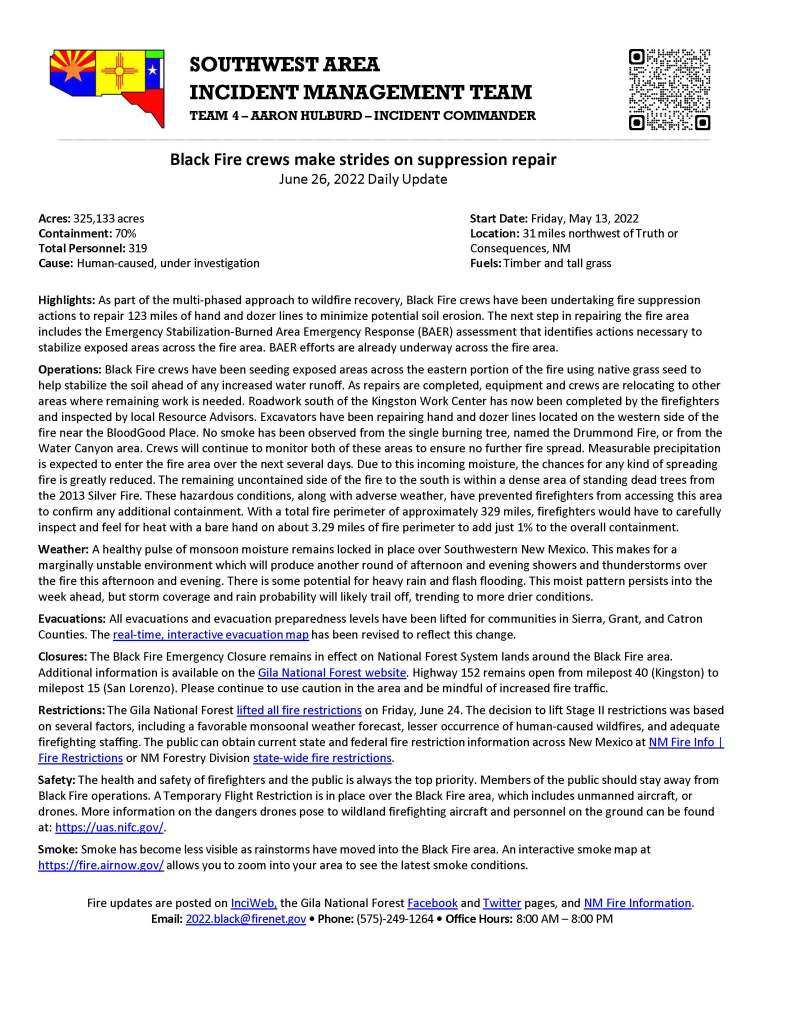 SOUTHWEST AREA
INCIDENT MANAGEMENT TEAM
TEAM 4 – AARON HULBURD – INCIDENT COMMANDER

Black Fire crews make strides on suppression repair
June 26, 2022 Daily Update

Acres: 325,133 acres
Containment: 70%
Total Personnel: 319
Cause: Human-caused, under investigation

Start Date: Friday, May 13, 2022
Location: 31 miles northwest of Truth or Consequences, NM
Fuels: Timber and tall grass

Highlights: As part of the multi-phased approach to wildfire recovery, Black Fire crews have been undertaking fire suppression actions to repair 123 miles of hand and dozer lines to minimize potential soil erosion. The next step in repairing the fire area includes the Emergency Stabilization-Burned Area Emergency Response (BAER) assessment that identifies actions necessary to stabilize exposed areas across the fire area. BAER efforts are already underway across the fire area.

Operations: Black Fire crews have been seeding exposed areas across the eastern portion of the fire using native grass seed to help stabilize the soil ahead of any increased water runoff. As repairs are completed, equipment and crews are relocating to other areas where remaining work is needed. Roadwork south of the Kingston Work Center has now been completed by the firefighters and inspected by local Resource Advisors. Excavators have been repairing hand and dozer lines located on the western side of the fire near the BloodGood Place. No smoke has been observed from the single burning tree, named the Drummond Fire, or from the Water Canyon area. Crews will continue to monitor both of these areas to ensure no further fire spread. Measurable precipitation is expected to enter the fire area over the next several days. Due to this incoming moisture, the chances for any kind of spreading fire is greatly reduced. The remaining uncontained side of the fire to the south is within a dense area of standing dead trees from the 2013 Silver Fire. These hazardous conditions, along with adverse weather, have prevented firefighters from accessing this area to confirm any additional containment. With a total fire perimeter of approximately 329 miles, firefighters would have to carefully inspect and feel for heat with a bare hand on about 3.29 miles of fire perimeter to add just 1% to the overall containment.

Weather: A healthy pulse of monsoon moisture remains locked in place over Southwestern New Mexico. This makes for a marginally unstable environment which will produce another round of afternoon and evening showers and thunderstorms over the fire this afternoon and evening. There is some potential for heavy rain and flash flooding. This moist pattern persists into the week ahead, but storm coverage and rain probability will likely trail off, trending to more drier conditions.

Evacuations: All evacuations and evacuation preparedness levels have been lifted for communities in Sierra, Grant, and Catron Counties. The real-time, interactive evacuation map has been revised to reflect this change.

Closures: The Black Fire Emergency Closure remains in effect on National Forest System lands around the Black Fire area. Additional information is available on the Gila National Forest website. Highway 152 remains open from milepost 40 (Kingston) to milepost 15 (San Lorenzo). Please continue to use caution in the area and be mindful of increased fire traffic.

Restrictions: The Gila National Forest lifted all fire restrictions on Friday, June 24. The decision to lift Stage II restrictions was based on several factors, including a favorable monsoonal weather forecast, lesser occurrence of human-caused wildfires, and adequate firefighting staffing. The public can obtain current state and federal fire restriction information across New Mexico at NM Fire Info | Fire Restrictions or NM Forestry Division state-wide fire restrictions.

Safety: The health and safety of firefighters and the public is always the top priority. Members of the public should stay away from Black Fire operations. A Temporary Flight Restriction is in place over the Black Fire area, which includes unmanned aircraft, or drones. More information on the dangers drones pose to wildland firefighting aircraft and personnel on the ground can be found at: https://uas.nifc.gov/.

Smoke: Smoke has become less visible as rainstorms have moved into the Black Fire area. An interactive smoke map at https://fire.airnow.gov/ allows you to zoom into your area to see the latest smoke conditions.

Fire updates are posted on InciWeb, the Gila National Forest Facebook and Twitter pages, and NM Fire Information.
Email: 2022.black@firenet.gov • Phone: (575)-249-1264 • Office Hours: 8:00 AM – 8:00 PM